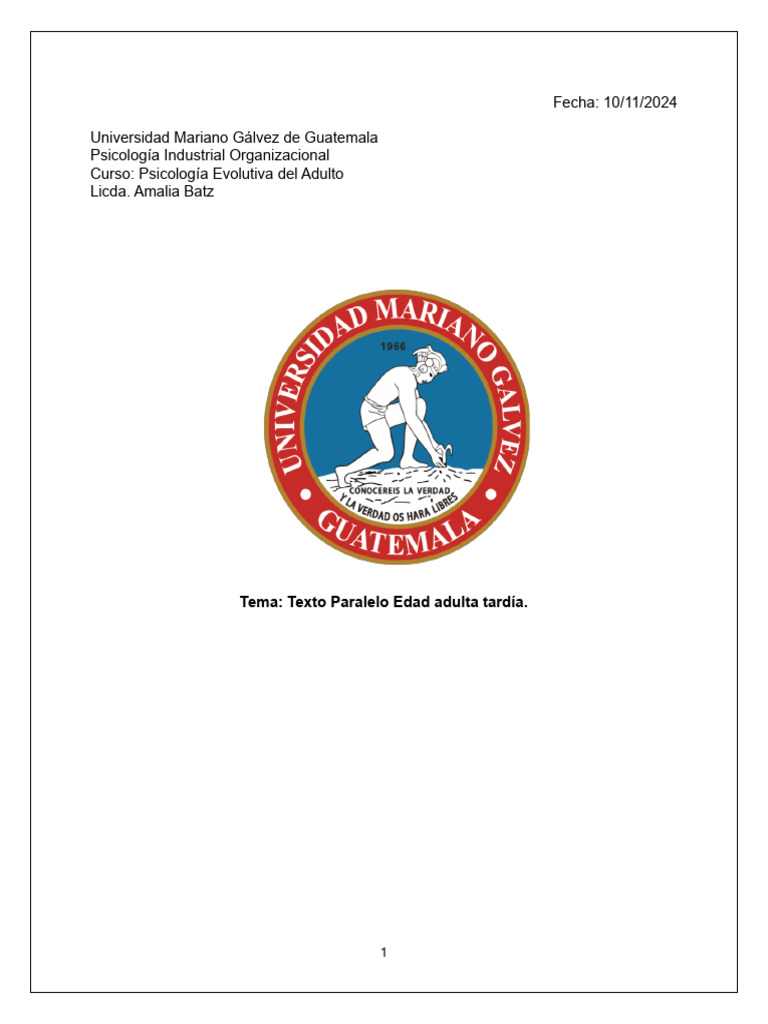 Fecha: 10/11/2024

Universidad Mariano Gálvez de Guatemala
Psicología Industrial Organizacional
Curso: Psicología Evolutiva del Adulto
Licda. Amalia Batz

UNIVERSIDAD MARIANO GALVEZ
1966
CONOCEREIS LA VERDAD
Y LA VERDAD OS HARA LIBRES
GUATEMALA

Tema: Texto Paralelo Edad adulta tardía.

1